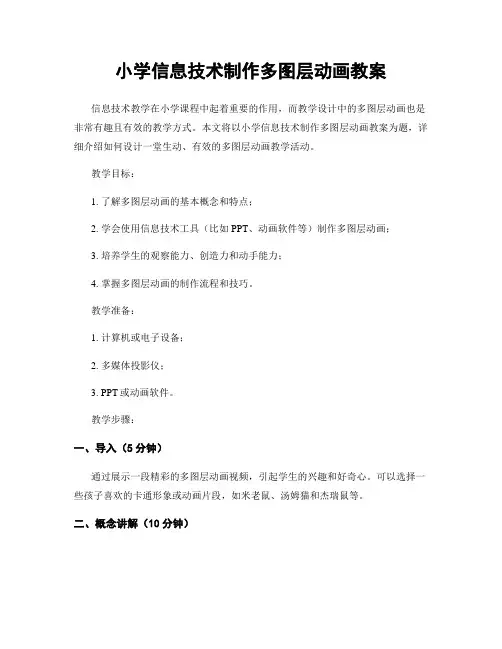 小学信息技术制作多图层动画教案

信息技术教学在小学课程中起着重要的作用，而教学设计中的多图层动画也是非常有趣且有效的教学方式。本文将以小学信息技术制作多图层动画教案为题，详细介绍如何设计一堂生动、有效的多图层动画教学活动。

教学目标：

1. 了解多图层动画的基本概念和特点；

2. 学会使用信息技术工具（比如 PPT、动画软件等）制作多图层动画；

3. 培养学生的观察能力、创造力和动手能力；

4. 掌握多图层动画的制作流程和技巧。

教学准备：

1. 计算机或电子设备；

2. 多媒体投影仪；

3. PPT 或动画软件。

教学步骤：

一、导入（5 分钟）

通过展示一段精彩的多图层动画视频，引起学生的兴趣和好奇心。可以选择一些孩子喜欢的卡通形象或动画片段，如米老鼠、汤姆猫和杰瑞鼠等。

二、概念讲解（10 分钟）